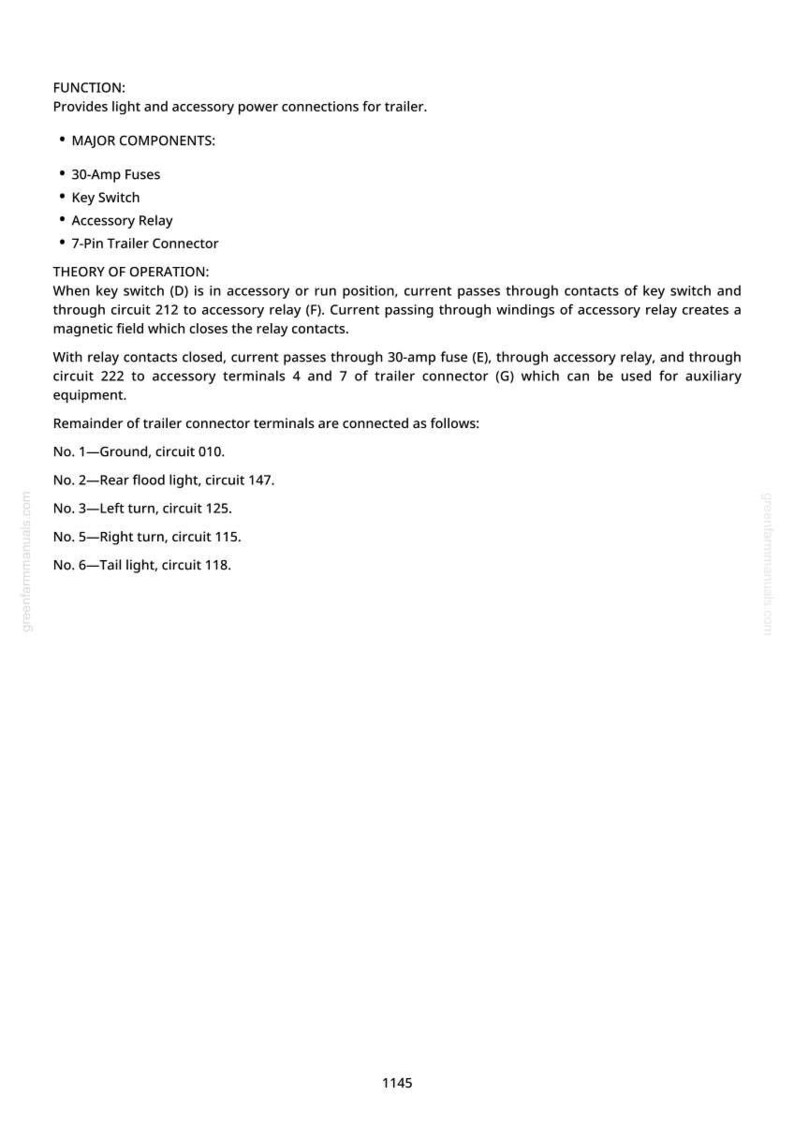 FUNCTION:
Provides light and accessory power connections for trailer.

• MAJOR COMPONENTS:

• 30-Amp Fuses
• Key Switch
• Accessory Relay
• 7-Pin Trailer Connector

THEORY OF OPERATION:
When key switch (D) is in accessory or run position, current passes through contacts of key switch and through circuit 212 to accessory relay (F). Current passing through windings of accessory relay creates a magnetic field which closes the relay contacts.

With relay contacts closed, current passes through 30-amp fuse (E), through accessory relay, and through circuit 222 to accessory terminals 4 and 7 of trailer connector (G) which can be used for auxiliary equipment.

Remainder of trailer connector terminals are connected as follows:

No. 1—Ground, circuit 010.

No. 2—Rear flood light, circuit 147.

No. 3—Left turn, circuit 125.

No. 5—Right turn, circuit 115.

No. 6—Tail light, circuit 118.

1145

greenfarmmanuals.com